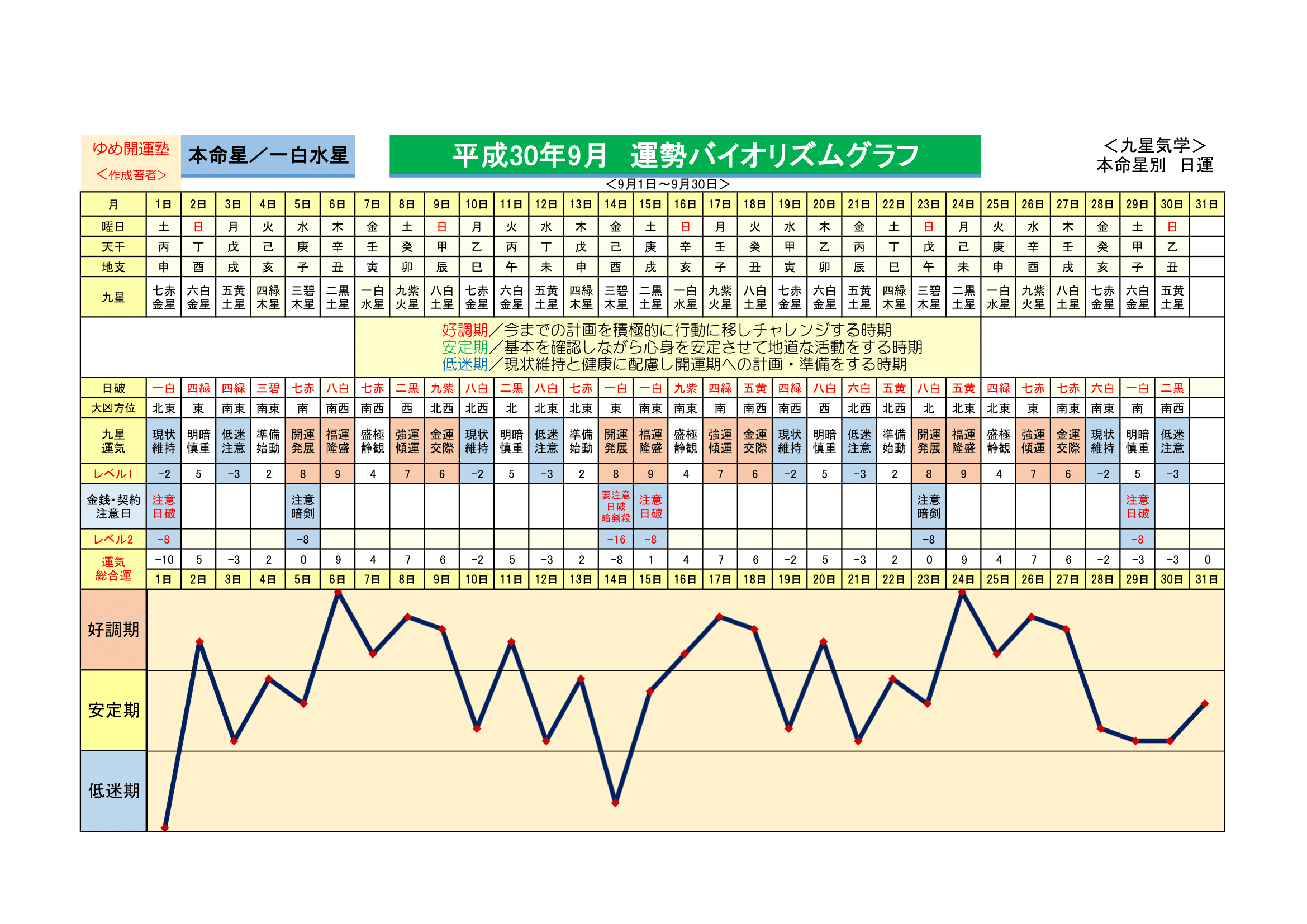 ゆめ開運塾
＜作成著者＞

本命星／一白水星

平成30年9月　運勢バイオリズムグラフ

＜九星気学＞
本命星別　日運

＜9月1日～9月30日＞

| 月 | 1日 | 2日 | 3日 | 4日 | 5日 | 6日 | 7日 | 8日 | 9日 | 10日 | 11日 | 12日 | 13日 | 14日 | 15日 | 16日 | 17日 | 18日 | 19日 | 20日 | 21日 | 22日 | 23日 | 24日 | 25日 | 26日 | 27日 | 28日 | 29日 | 30日 | 31日 |
|---|---|---|---|---|---|---|---|---|---|---|---|---|---|---|---|---|---|---|---|---|---|---|---|---|---|---|---|---|---|---|---|
| 曜日 | 土 | 日 | 月 | 火 | 水 | 木 | 金 | 土 | 日 | 月 | 火 | 水 | 木 | 金 | 土 | 日 | 月 | 火 | 水 | 木 | 金 | 土 | 日 | 月 | 火 | 水 | 木 | 金 | 土 | 日 | |
| 天干 | 丙 | 丁 | 戊 | 己 | 庚 | 辛 | 壬 | 癸 | 甲 | 乙 | 丙 | 丁 | 戊 | 己 | 庚 | 辛 | 壬 | 癸 | 甲 | 乙 | 丙 | 丁 | 戊 | 己 | 庚 | 辛 | 壬 | 癸 | 甲 | 乙 | |
| 地支 | 申 | 酉 | 戌 | 亥 | 子 | 丑 | 寅 | 卯 | 辰 | 巳 | 午 | 未 | 申 | 酉 | 戌 | 亥 | 子 | 丑 | 寅 | 卯 | 辰 | 巳 | 午 | 未 | 申 | 酉 | 戌 | 亥 | 子 | 丑 | |
| 九星 | 七赤金星 | 六白金星 | 五黄土星 | 四緑木星 | 三碧木星 | 二黒土星 | 一白水星 | 九紫火星 | 八白土星 | 七赤金星 | 六白金星 | 五黄土星 | 四緑木星 | 三碧木星 | 二黒土星 | 一白水星 | 九紫火星 | 八白土星 | 七赤金星 | 六白金星 | 五黄土星 | 四緑木星 | 三碧木星 | 二黒土星 | 一白水星 | 九紫火星 | 八白土星 | 七赤金星 | 六白金星 | 五黄土星 | |

好調期／今までの計画を積極的に行動に移しチャレンジする時期
安定期／基本を確認しながら心身を安定させて地道な活動をする時期
低迷期／現状維持と健康に配慮し開運期への計画・準備をする時期

| 日破 | 一白 | 四緑 | 四緑 | 三碧 | 七赤 | 八白 | 七赤 | 二黒 | 九紫 | 八白 | 二黒 | 八白 | 七赤 | 一白 | 一白 | 九紫 | 四緑 | 五黄 | 四緑 | 八白 | 六白 | 五黄 | 八白 | 五黄 | 四緑 | 七赤 | 七赤 | 六白 | 一白 | 二黒 | |
|---|---|---|---|---|---|---|---|---|---|---|---|---|---|---|---|---|---|---|---|---|---|---|---|---|---|---|---|---|---|---|---|
| 大凶方位 | 北東 | 東 | 南東 | 南東 | 南 | 南西 | 南西 | 西 | 北西 | 北西 | 北 | 北東 | 北東 | 東 | 南東 | 南東 | 南 | 南西 | 南西 | 西 | 北西 | 北西 | 北 | 北東 | 北東 | 東 | 南東 | 南東 | 南 | 南西 | |
| 九星運気 | 現状維持 | 明暗慎重 | 低迷注意 | 準備始動 | 開運発展 | 福運隆盛 | 盛極静観 | 強運傾運 | 金運交際 | 現状維持 | 明暗慎重 | 低迷注意 | 準備始動 | 開運発展 | 福運隆盛 | 盛極静観 | 強運傾運 | 金運交際 | 現状維持 | 明暗慎重 | 低迷注意 | 準備始動 | 開運発展 | 福運隆盛 | 盛極静観 | 強運傾運 | 金運交際 | 現状維持 | 明暗慎重 | 低迷注意 | |
| レベル1 | −2 | 5 | −3 | 2 | 8 | 9 | 4 | 7 | 6 | −2 | 5 | −3 | 2 | 8 | 9 | 4 | 7 | 6 | −2 | 5 | −3 | 2 | 8 | 9 | 4 | 7 | 6 | −2 | 5 | −3 | |
| 金銭・契約注意日 | 注意日破 | | | | 注意暗剣 | | | | | | | | | 要注意日破暗剣殺 | 注意日破 | | | | | | | | 注意暗剣 | | | | | | 注意日破 | | |
| レベル2 | −8 | | | | −8 | | | | | | | | | −16 | −8 | | | | | | | | −8 | | | | | | −8 | | |
| 運気総合運 | −10 | 5 | −3 | 2 | 0 | 9 | 4 | 7 | 6 | −2 | 5 | −3 | 2 | −8 | 1 | 4 | 7 | 6 | −2 | 5 | −3 | 2 | 0 | 9 | 4 | 7 | 6 | −2 | −3 | −3 | 0 |
| | 1日 | 2日 | 3日 | 4日 | 5日 | 6日 | 7日 | 8日 | 9日 | 10日 | 11日 | 12日 | 13日 | 14日 | 15日 | 16日 | 17日 | 18日 | 19日 | 20日 | 21日 | 22日 | 23日 | 24日 | 25日 | 26日 | 27日 | 28日 | 29日 | 30日 | 31日 |

好調期
安定期
低迷期